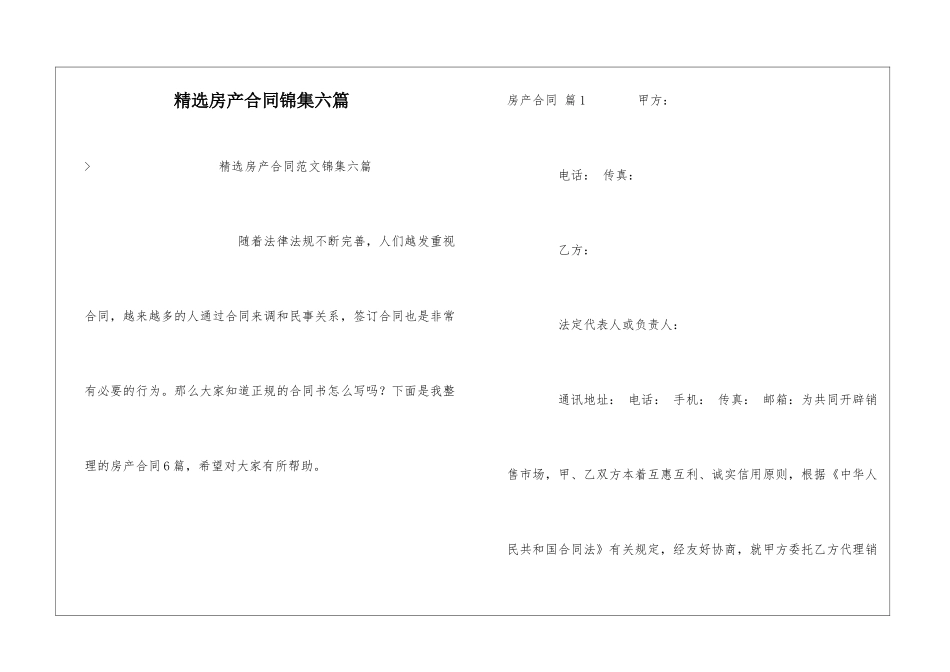 精选房产合同锦集六篇

> 精选房产合同范文锦集六篇

随着法律法规不断完善，人们越发重视合同，越来越多的人通过合同来调和民事关系，签订合同也是非常有必要的行为。那么大家知道正规的合同书怎么写吗？下面是我整理的房产合同6篇，希望对大家有所帮助。

房产合同 篇1 甲方：

电话： 传真：

乙方：

法定代表人或负责人：

通讯地址： 电话： 手机： 传真： 邮箱：为共同开辟销售市场，甲、乙双方本着互惠互利、诚实信用原则，根据《中华人民共和国合同法》有关规定，经友好协商，就甲方委托乙方代理销